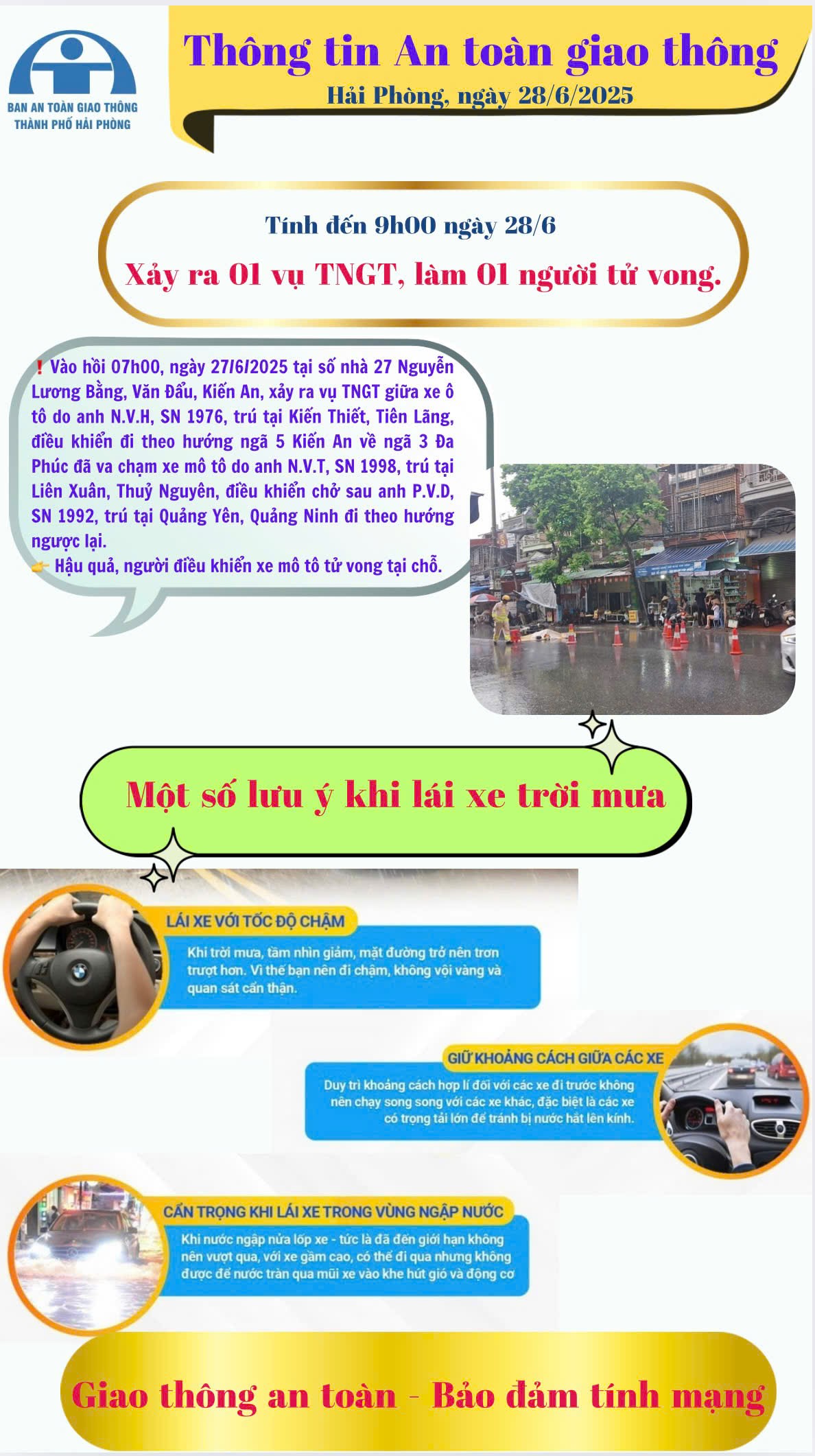 BAN AN TOÀN GIAO THÔNG THÀNH PHỐ HẢI PHÒNG

Thông tin An toàn giao thông
Hải Phòng, ngày 28/6/2025

Tính đến 9h00 ngày 28/6
Xảy ra 01 vụ TNGT, làm 01 người tử vong.

❗ Vào hồi 07h00, ngày 27/6/2025 tại số nhà 27 Nguyễn Lương Bằng, Văn Đẩu, Kiến An, xảy ra vụ TNGT giữa xe ô tô do anh N.V.H, SN 1976, trú tại Kiến Thiết, Tiên Lãng, điều khiển đi theo hướng ngã 5 Kiến An về ngã 3 Đa Phúc đã va chạm xe mô tô do anh N.V.T, SN 1998, trú tại Liên Xuân, Thuỷ Nguyên, điều khiển chở sau anh P.V.D, SN 1992, trú tại Quảng Yên, Quảng Ninh đi theo hướng ngược lại.
👉 Hậu quả, người điều khiển xe mô tô tử vong tại chỗ.

Một số lưu ý khi lái xe trời mưa

LÁI XE VỚI TỐC ĐỘ CHẬM
Khi trời mưa, tầm nhìn giảm, mặt đường trở nên trơn trượt hơn. Vì thế bạn nên đi chậm, không vội vàng và quan sát cẩn thận.

GIỮ KHOẢNG CÁCH GIỮA CÁC XE
Duy trì khoảng cách hợp lí đối với các xe đi trước không nên chạy song song với các xe khác, đặc biệt là các xe có trọng tải lớn để tránh bị nước hắt lên kính.

CẨN TRỌNG KHI LÁI XE TRONG VÙNG NGẬP NƯỚC
Khi nước ngập nửa lốp xe - tức là đã đến giới hạn không nên vượt qua, với xe gầm cao, có thể đi qua nhưng không được để nước tràn qua mũi xe vào khe hút gió và động cơ

Giao thông an toàn - Bảo đảm tính mạng